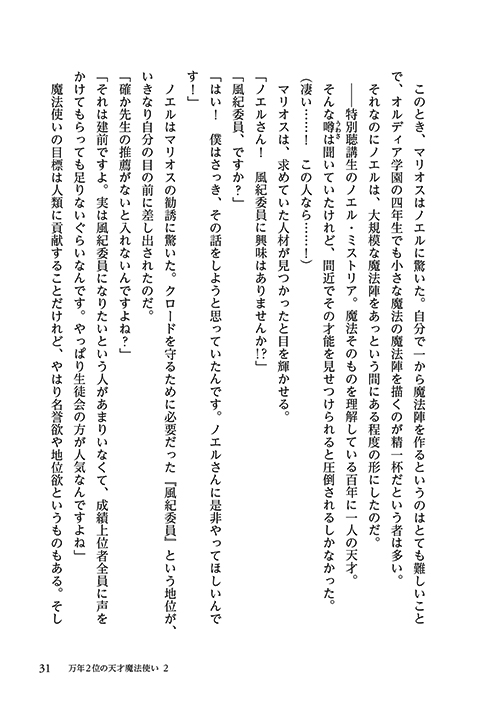 このとき、マリオスはノエルに驚いた。自分で一から魔法陣を作るというのはとても難しいことで、オルディア学園の四年生でも小さな魔法の魔法陣を描くのが精一杯だという者は多い。

それなのにノエルは、大規模な魔法陣をあっという間にある程度の形にしたのだ。

――特別聴講生のノエル・ミストリア。魔法そのものを理解している百年に一人の天才。

そんな噂は聞いていたけれど、間近でその才能を見せつけられると圧倒されるしかなかった。

（凄い……！　この人なら……！）

マリオスは、求めていた人材が見つかったと目を輝かせる。

「ノエルさん！　風紀委員に興味はありませんか!?」

「風紀委員、ですか？」

「はい！　僕はさっき、その話をしようと思っていたんです。ノエルさんに是非やってほしいんです！」

ノエルはマリオスの勧誘に驚いた。クロードを守るために必要だった『風紀委員』という地位が、いきなり自分の目の前に差し出されたのだ。

「確か先生の推薦がないと入れないんですよね？」

「それは建前ですよ。実は風紀委員になりたいという人があまりいなくて、成績上位者全員に声をかけてもらっても足りないぐらいなんです。やっぱり生徒会の方が人気なんですよね」

魔法使いの目標は人類に貢献することだけれど、やはり名誉欲や地位欲というものもある。そし

31　万年2位の天才魔法使い 2